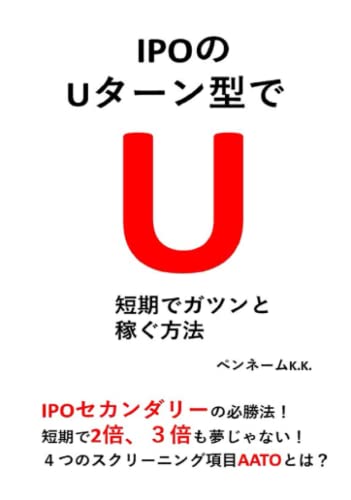 IPOの
Uターン型で

U

短期でガツンと
稼ぐ方法

ペンネームK.K.

IPOセカンダリーの必勝法！
短期で2倍、３倍も夢じゃない！
４つのスクリーニング項目AATOとは？